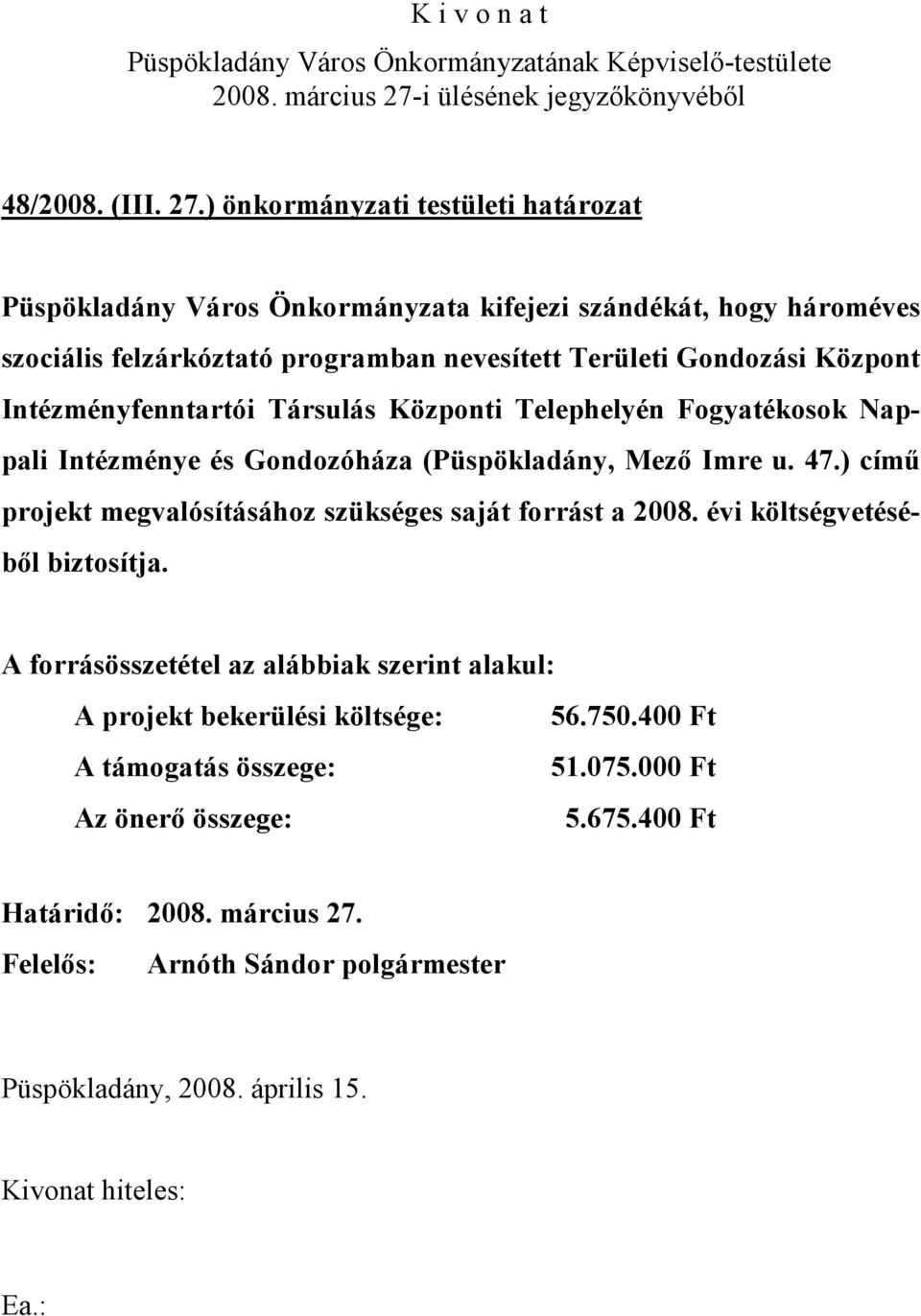 K i v o n a t
Püspökladány Város Önkormányzatának Képviselő-testülete
2008. március 27-i ülésének jegyzőkönyvéből

48/2008. (III. 27.) önkormányzati testületi határozat

Püspökladány Város Önkormányzata kifejezi szándékát, hogy hároméves szociális felzárkóztató programban nevesített Területi Gondozási Központ Intézményfenntartói Társulás Központi Telephelyén Fogyatékosok Nappali Intézménye és Gondozóháza (Püspökladány, Mező Imre u. 47.) című projekt megvalósításához szükséges saját forrást a 2008. évi költségvetéséből biztosítja.

A forrásösszetétel az alábbiak szerint alakul:

A projekt bekerülési költsége: 56.750.400 Ft
A támogatás összege: 51.075.000 Ft
Az önerő összege: 5.675.400 Ft

Határidő: 2008. március 27.
Felelős: Arnóth Sándor polgármester

Püspökladány, 2008. április 15.

Kivonat hiteles:

Ea.: